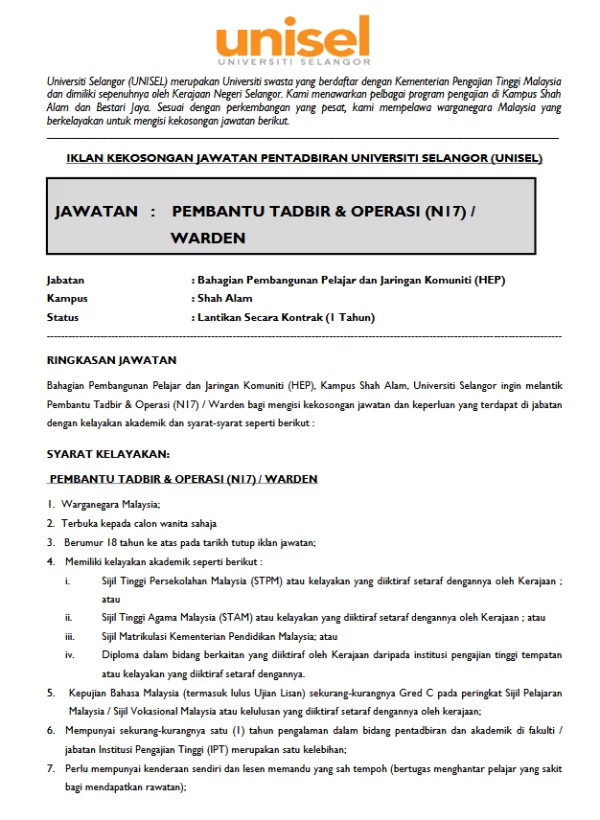 unisel
UNIVERSITI SELANGOR

Universiti Selangor (UNISEL) merupakan Universiti swasta yang berdaftar dengan Kementerian Pengajian Tinggi Malaysia dan dimiliki sepenuhnya oleh Kerajaan Negeri Selangor. Kami menawarkan pelbagai program pengajian di Kampus Shah Alam dan Bestari Jaya. Sesuai dengan perkembangan yang pesat, kami mempelawa warganegara Malaysia yang berkelayakan untuk mengisi kekosongan jawatan berikut.

IKLAN KEKOSONGAN JAWATAN PENTADBIRAN UNIVERSITI SELANGOR (UNISEL)

JAWATAN : PEMBANTU TADBIR & OPERASI (N17) / WARDEN

Jabatan : Bahagian Pembangunan Pelajar dan Jaringan Komuniti (HEP)
Kampus : Shah Alam
Status : Lantikan Secara Kontrak (1 Tahun)

RINGKASAN JAWATAN

Bahagian Pembangunan Pelajar dan Jaringan Komuniti (HEP), Kampus Shah Alam, Universiti Selangor ingin melantik Pembantu Tadbir & Operasi (N17) / Warden bagi mengisi kekosongan jawatan dan keperluan yang terdapat di jabatan dengan kelayakan akademik dan syarat-syarat seperti berikut :

SYARAT KELAYAKAN:

PEMBANTU TADBIR & OPERASI (N17) / WARDEN

1. Warganegara Malaysia;
2. Terbuka kepada calon wanita sahaja
3. Berumur 18 tahun ke atas pada tarikh tutup iklan jawatan;
4. Memiliki kelayakan akademik seperti berikut :
i. Sijil Tinggi Persekolahan Malaysia (STPM) atau kelayakan yang diiktiraf setaraf dengannya oleh Kerajaan ; atau
ii. Sijil Tinggi Agama Malaysia (STAM) atau kelayakan yang diiktiraf setaraf dengannya oleh Kerajaan ; atau
iii. Sijil Matrikulasi Kementerian Pendidikan Malaysia; atau
iv. Diploma dalam bidang berkaitan yang diiktiraf oleh Kerajaan daripada institusi pengajian tinggi tempatan atau kelayakan yang diiktiraf setaraf dengannya.
5. Kepujian Bahasa Malaysia (termasuk lulus Ujian Lisan) sekurang-kurangnya Gred C pada peringkat Sijil Pelajaran Malaysia / Sijil Vokasional Malaysia atau kelulusan yang diiktiraf setaraf dengannya oleh kerajaan;
6. Mempunyai sekurang-kurangnya satu (1) tahun pengalaman dalam bidang pentadbiran dan akademik di fakulti / jabatan Institusi Pengajian Tinggi (IPT) merupakan satu kelebihan;
7. Perlu mempunyai kenderaan sendiri dan lesen memandu yang sah tempoh (bertugas menghantar pelajar yang sakit bagi mendapatkan rawatan);